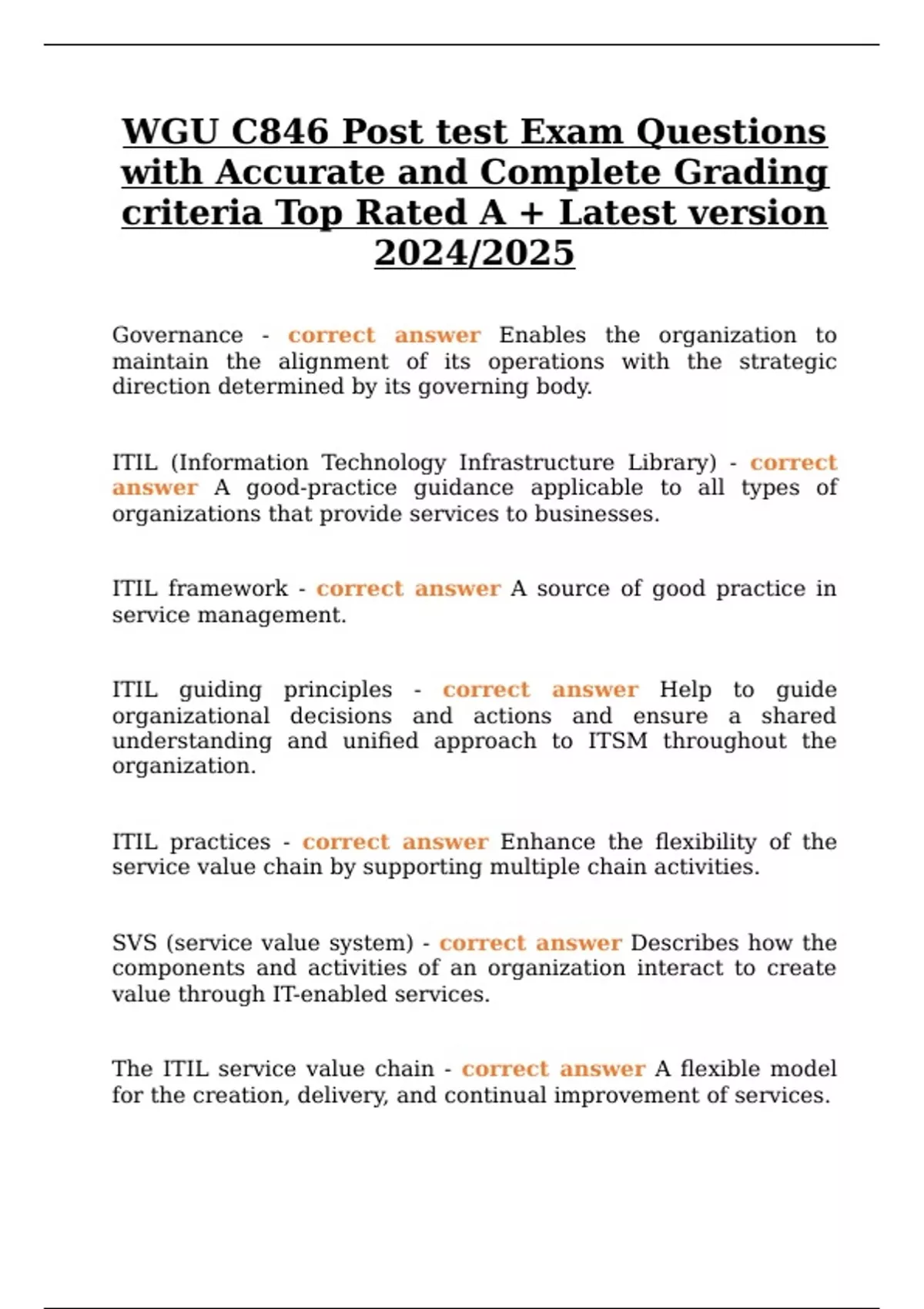 WGU C846 Post test Exam Questions with Accurate and Complete Grading criteria Top Rated A + Latest version 2024/2025

Governance - correct answer Enables the organization to maintain the alignment of its operations with the strategic direction determined by its governing body.

ITIL (Information Technology Infrastructure Library) - correct answer A good-practice guidance applicable to all types of organizations that provide services to businesses.

ITIL framework - correct answer A source of good practice in service management.

ITIL guiding principles - correct answer Help to guide organizational decisions and actions and ensure a shared understanding and unified approach to ITSM throughout the organization.

ITIL practices - correct answer Enhance the flexibility of the service value chain by supporting multiple chain activities.

SVS (service value system) - correct answer Describes how the components and activities of an organization interact to create value through IT-enabled services.

The ITIL service value chain - correct answer A flexible model for the creation, delivery, and continual improvement of services.